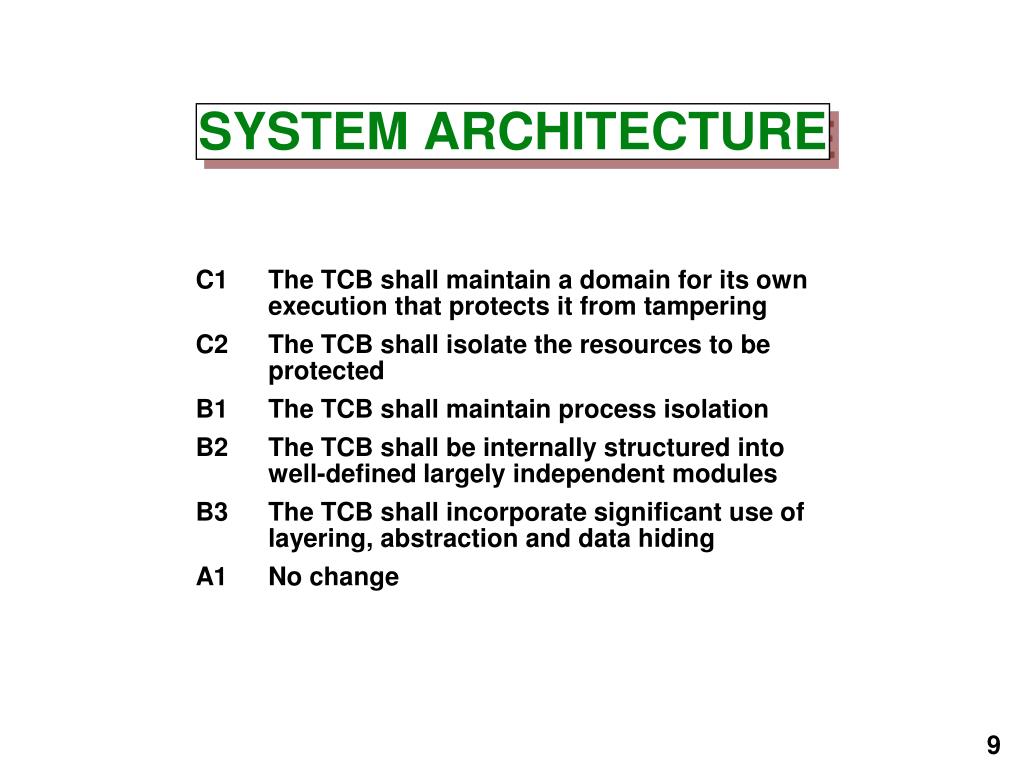 SYSTEM ARCHITECTURE

C1 The TCB shall maintain a domain for its own execution that protects it from tampering

C2 The TCB shall isolate the resources to be protected

B1 The TCB shall maintain process isolation

B2 The TCB shall be internally structured into well-defined largely independent modules

B3 The TCB shall incorporate significant use of layering, abstraction and data hiding

A1 No change

9